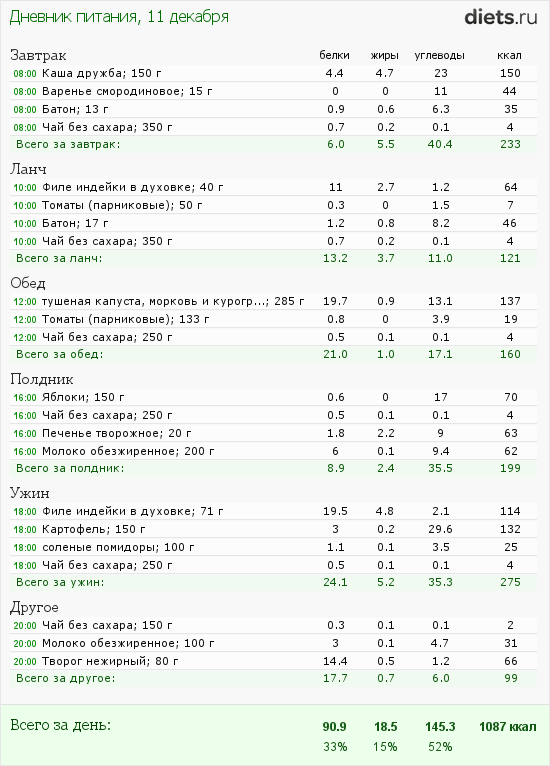 Дневник питания, 11 декабря

diets.ru

| Завтрак | белки | жиры | углеводы | ккал |
|---|---|---|---|---|
| 08:00 Каша дружба; 150 г | 4.4 | 4.7 | 23 | 150 |
| 08:00 Варенье смородиновое; 15 г | 0 | 0 | 11 | 44 |
| 08:00 Батон; 13 г | 0.9 | 0.6 | 6.3 | 35 |
| 08:00 Чай без сахара; 350 г | 0.7 | 0.2 | 0.1 | 4 |
| Всего за завтрак: | 6.0 | 5.5 | 40.4 | 233 |

| Ланч | | | | |
|---|---|---|---|---|
| 10:00 Филе индейки в духовке; 40 г | 11 | 2.7 | 1.2 | 64 |
| 10:00 Томаты (парниковые); 50 г | 0.3 | 0 | 1.5 | 7 |
| 10:00 Батон; 17 г | 1.2 | 0.8 | 8.2 | 46 |
| 10:00 Чай без сахара; 350 г | 0.7 | 0.2 | 0.1 | 4 |
| Всего за ланч: | 13.2 | 3.7 | 11.0 | 121 |

| Обед | | | | |
|---|---|---|---|---|
| 12:00 тушеная капуста, морковь и курогр...; 285 г | 19.7 | 0.9 | 13.1 | 137 |
| 12:00 Томаты (парниковые); 133 г | 0.8 | 0 | 3.9 | 19 |
| 12:00 Чай без сахара; 250 г | 0.5 | 0.1 | 0.1 | 4 |
| Всего за обед: | 21.0 | 1.0 | 17.1 | 160 |

| Полдник | | | | |
|---|---|---|---|---|
| 16:00 Яблоки; 150 г | 0.6 | 0 | 17 | 70 |
| 16:00 Чай без сахара; 250 г | 0.5 | 0.1 | 0.1 | 4 |
| 16:00 Печенье творожное; 20 г | 1.8 | 2.2 | 9 | 63 |
| 16:00 Молоко обезжиренное; 200 г | 6 | 0.1 | 9.4 | 62 |
| Всего за полдник: | 8.9 | 2.4 | 35.5 | 199 |

| Ужин | | | | |
|---|---|---|---|---|
| 18:00 Филе индейки в духовке; 71 г | 19.5 | 4.8 | 2.1 | 114 |
| 18:00 Картофель; 150 г | 3 | 0.2 | 29.6 | 132 |
| 18:00 соленые помидоры; 100 г | 1.1 | 0.1 | 3.5 | 25 |
| 18:00 Чай без сахара; 250 г | 0.5 | 0.1 | 0.1 | 4 |
| Всего за ужин: | 24.1 | 5.2 | 35.3 | 275 |

| Другое | | | | |
|---|---|---|---|---|
| 20:00 Чай без сахара; 150 г | 0.3 | 0.1 | 0.1 | 2 |
| 20:00 Молоко обезжиренное; 100 г | 3 | 0.1 | 4.7 | 31 |
| 20:00 Творог нежирный; 80 г | 14.4 | 0.5 | 1.2 | 66 |
| Всего за другое: | 17.7 | 0.7 | 6.0 | 99 |

| Всего за день: | 90.9 | 18.5 | 145.3 | 1087 ккал |
|---|---|---|---|---|
| | 33% | 15% | 52% | |